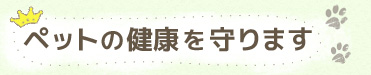 ペットの健康を守ります